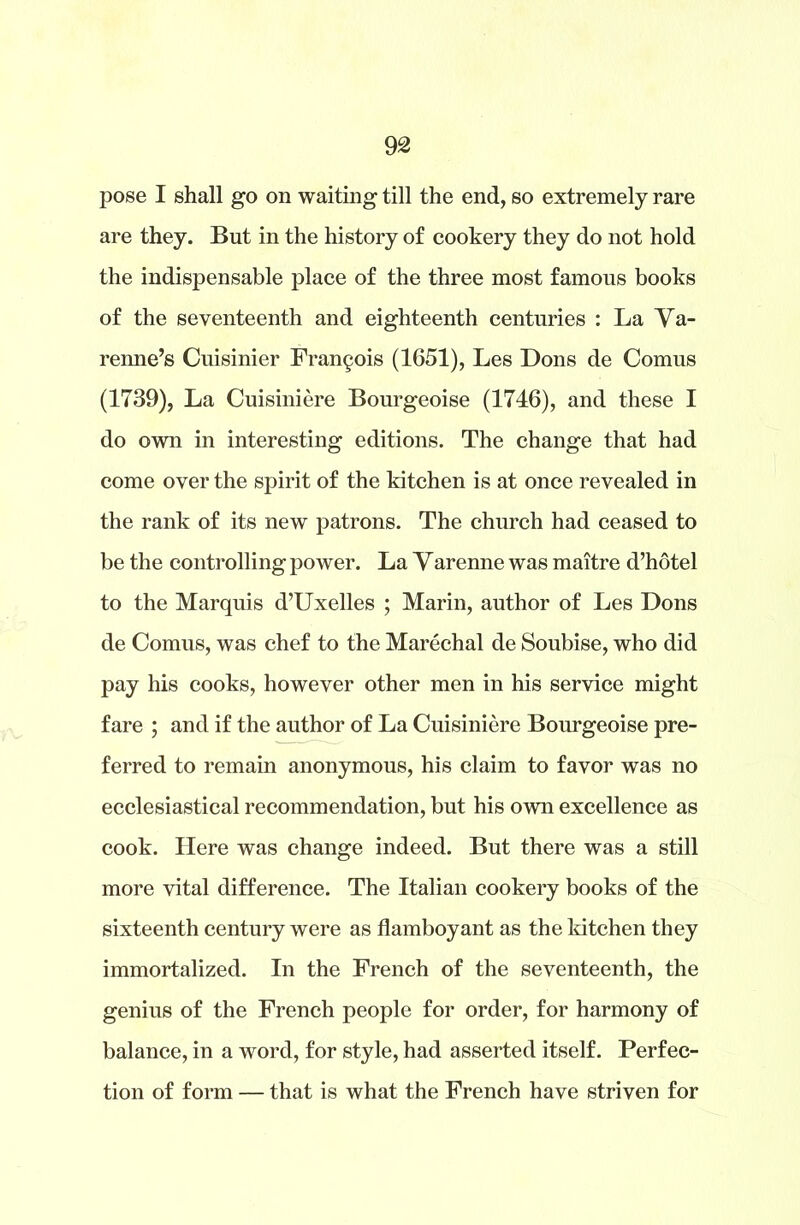 92

pose I shall go on waiting till the end, so extremely rare are they. But in the history of cookery they do not hold the indispensable place of the three most famous books of the seventeenth and eighteenth centuries : La Varenne's Cuisinier François (1651), Les Dons de Comus (1739), La Cuisinière Bourgeoise (1746), and these I do own in interesting editions. The change that had come over the spirit of the kitchen is at once revealed in the rank of its new patrons. The church had ceased to be the controlling power. La Varenne was maître d'hôtel to the Marquis d'Uxelles ; Marin, author of Les Dons de Comus, was chef to the Maréchal de Soubise, who did pay his cooks, however other men in his service might fare ; and if the author of La Cuisinière Bourgeoise preferred to remain anonymous, his claim to favor was no ecclesiastical recommendation, but his own excellence as cook. Here was change indeed. But there was a still more vital difference. The Italian cookery books of the sixteenth century were as flamboyant as the kitchen they immortalized. In the French of the seventeenth, the genius of the French people for order, for harmony of balance, in a word, for style, had asserted itself. Perfection of form — that is what the French have striven for